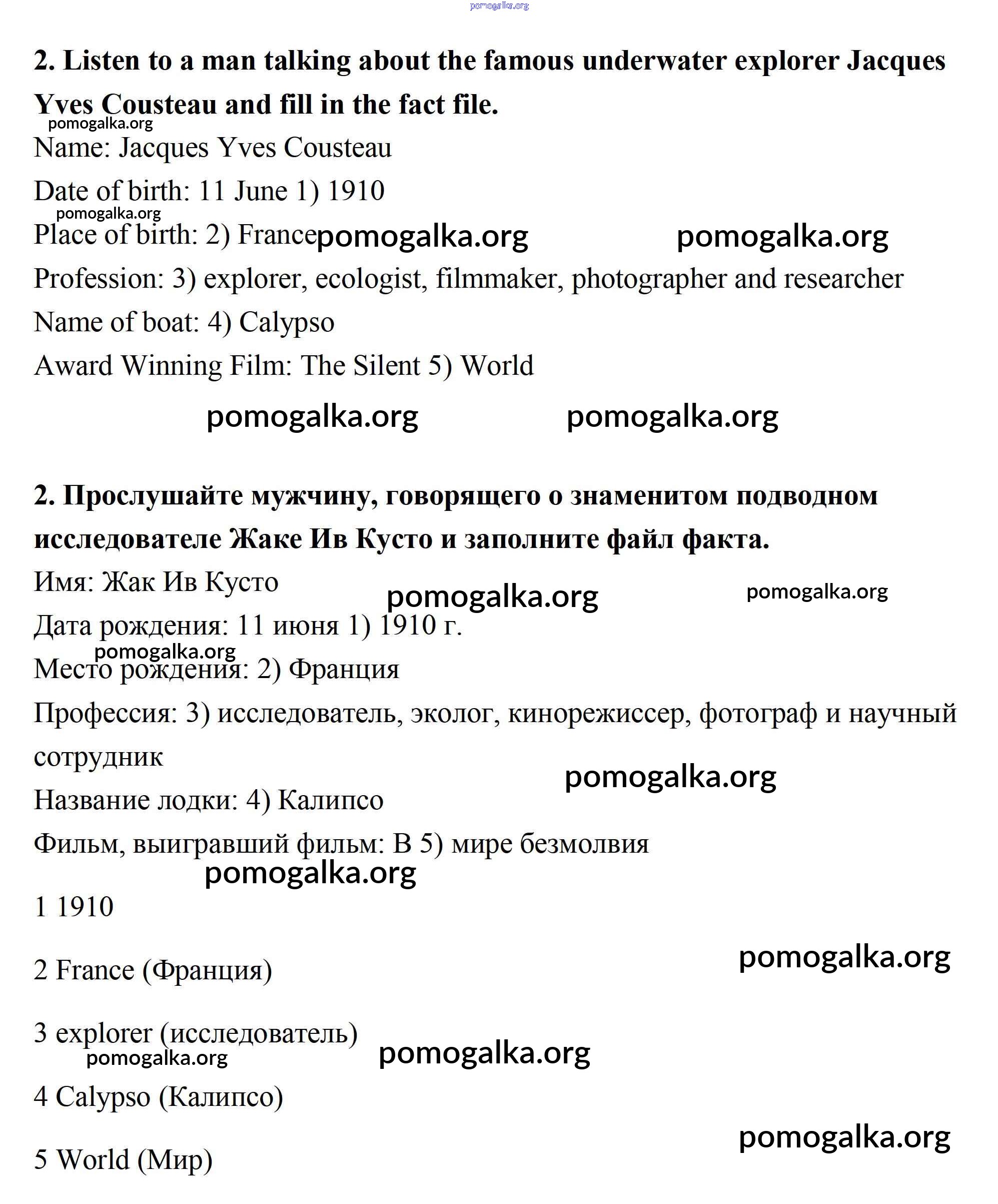 pomogalka.org

**2. Listen to a man talking about the famous underwater explorer Jacques Yves Cousteau and fill in the fact file.**

pomogalka.org

Name: Jacques Yves Cousteau

Date of birth: 11 June 1) 1910

pomogalka.org

Place of birth: 2) France pomogalka.org pomogalka.org

Profession: 3) explorer, ecologist, filmmaker, photographer and researcher

Name of boat: 4) Calypso

Award Winning Film: The Silent 5) World

pomogalka.org pomogalka.org

**2. Прослушайте мужчину, говорящего о знаменитом подводном исследователе Жаке Ив Кусто и заполните файл факта.**

Имя: Жак Ив Кусто pomogalka.org pomogalka.org

Дата рождения: 11 июня 1) 1910 г.

pomogalka.org

Место рождения: 2) Франция

Профессия: 3) исследователь, эколог, кинорежиссер, фотограф и научный сотрудник

pomogalka.org

Название лодки: 4) Калипсо

Фильм, выигравший фильм: В 5) мире безмолвия

pomogalka.org

1 1910

2 France (Франция) pomogalka.org

3 explorer (исследователь)

pomogalka.org pomogalka.org

4 Calypso (Калипсо)

pomogalka.org

5 World (Мир)